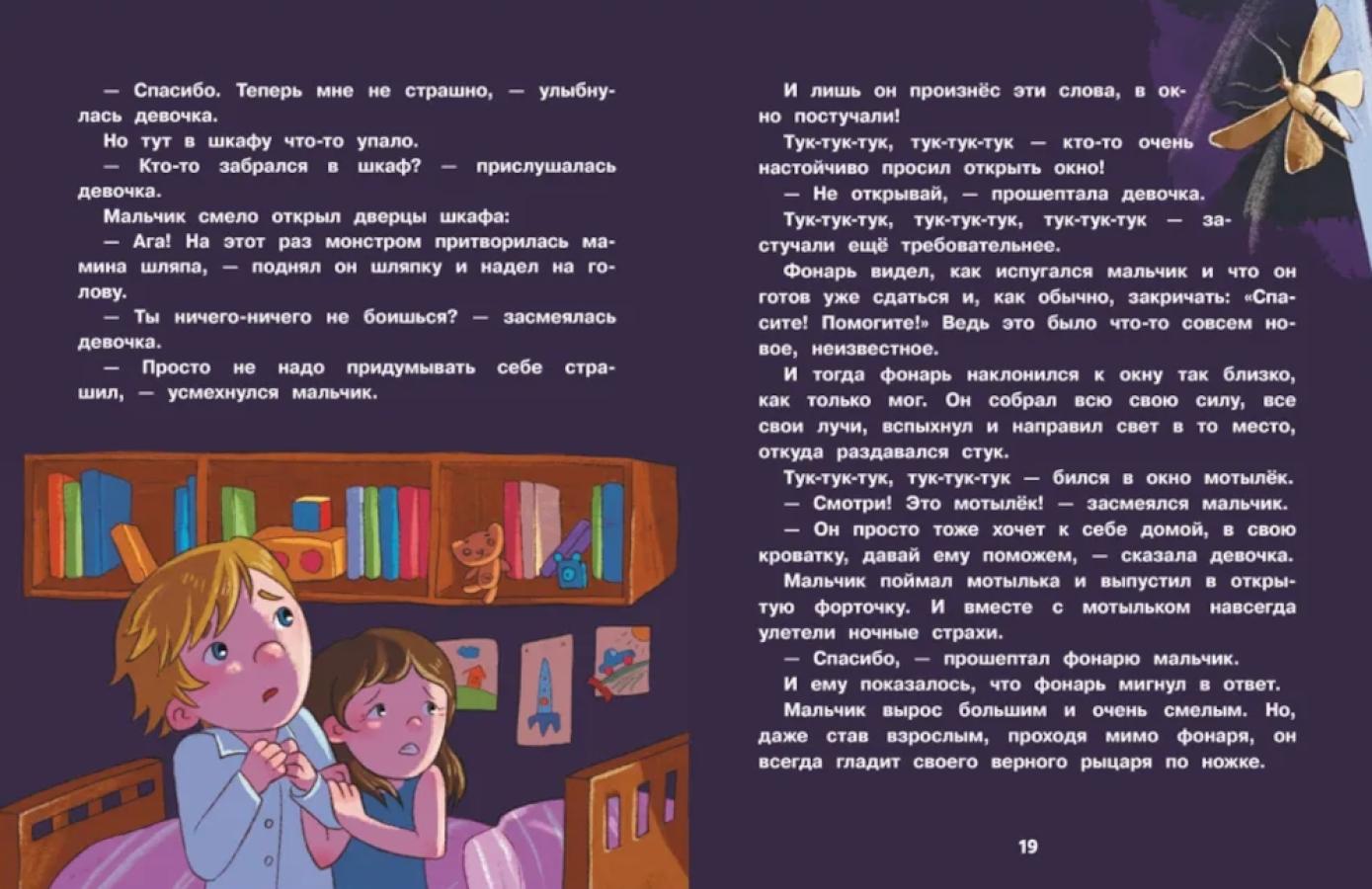 — Спасибо. Теперь мне не страшно, — улыбнулась девочка.

Но тут в шкафу что-то упало.

— Кто-то забрался в шкаф? — прислушалась девочка.

Мальчик смело открыл дверцы шкафа:

— Ага! На этот раз монстром притворилась мамина шляпа, — поднял он шляпку и надел на голову.

— Ты ничего-ничего не боишься? — засмеялась девочка.

— Просто не надо придумывать себе страшил, — усмехнулся мальчик.

И лишь он произнёс эти слова, в окно постучали!

Тук-тук-тук, тук-тук-тук — кто-то очень настойчиво просил открыть окно!

— Не открывай, — прошептала девочка.

Тук-тук-тук, тук-тук-тук, тук-тук-тук — застучали ещё требовательнее.

Фонарь видел, как испугался мальчик и что он готов уже сдаться и, как обычно, закричать: «Спасите! Помогите!» Ведь это было что-то совсем новое, неизвестное.

И тогда фонарь наклонился к окну так близко, как только мог. Он собрал всю свою силу, все свои лучи, вспыхнул и направил свет в то место, откуда раздавался стук.

Тук-тук-тук, тук-тук-тук — бился в окно мотылёк.

— Смотри! Это мотылёк! — засмеялся мальчик.

— Он просто тоже хочет к себе домой, в свою кроватку, давай ему поможем, — сказала девочка.

Мальчик поймал мотылька и выпустил в открытую форточку. И вместе с мотыльком навсегда улетели ночные страхи.

— Спасибо, — прошептал фонарю мальчик.

И ему показалось, что фонарь мигнул в ответ.

Мальчик вырос большим и очень смелым. Но, даже став взрослым, проходя мимо фонаря, он всегда гладит своего верного рыцаря по ножке.

19